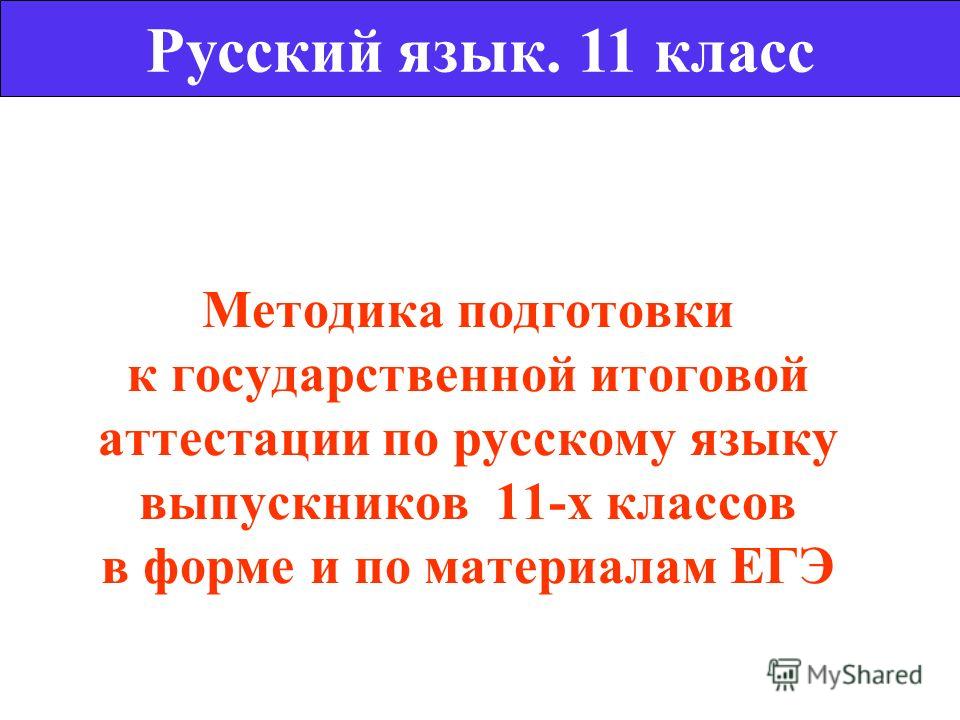 Русский язык. 11 класс

Методика подготовки к государственной итоговой аттестации по русскому языку выпускников 11-х классов в форме и по материалам ЕГЭ

MyShared